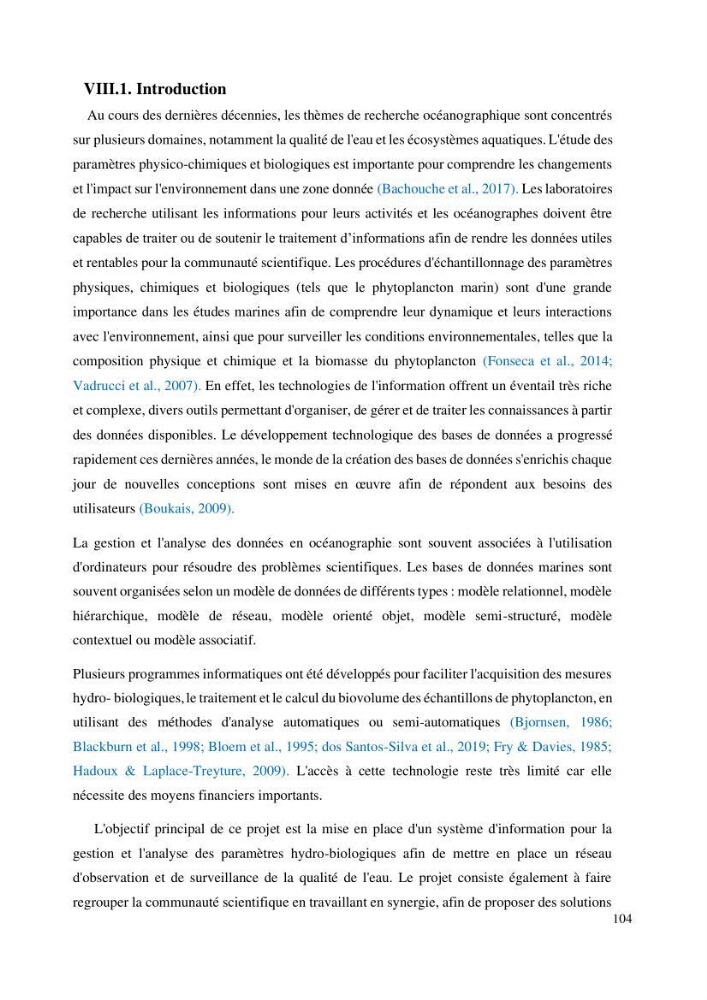 VIII.1. Introduction

Au cours des dernières décennies, les thèmes de recherche océanographique sont concentrés sur plusieurs domaines, notamment la qualité de l'eau et les écosystèmes aquatiques. L'étude des paramètres physico-chimiques et biologiques est importante pour comprendre les changements et l'impact sur l'environnement dans une zone donnée (Bachouche et al., 2017). Les laboratoires de recherche utilisant les informations pour leurs activités et les océanographes doivent être capables de traiter ou de soutenir le traitement d'informations afin de rendre les données utiles et rentables pour la communauté scientifique. Les procédures d'échantillonnage des paramètres physiques, chimiques et biologiques (tels que le phytoplancton marin) sont d'une grande importance dans les études marines afin de comprendre leur dynamique et leurs interactions avec l'environnement, ainsi que pour surveiller les conditions environnementales, telles que la composition physique et chimique et la biomasse du phytoplancton (Fonseca et al., 2014; Vadrucci et al., 2007). En effet, les technologies de l'information offrent un éventail très riche et complexe, divers outils permettant d'organiser, de gérer et de traiter les connaissances à partir des données disponibles. Le développement technologique des bases de données a progressé rapidement ces dernières années, le monde de la création des bases de données s'enrichis chaque jour de nouvelles conceptions sont mises en œuvre afin de répondent aux besoins des utilisateurs (Boukais, 2009).

La gestion et l'analyse des données en océanographie sont souvent associées à l'utilisation d'ordinateurs pour résoudre des problèmes scientifiques. Les bases de données marines sont souvent organisées selon un modèle de données de différents types : modèle relationnel, modèle hiérarchique, modèle de réseau, modèle orienté objet, modèle semi-structuré, modèle contextuel ou modèle associatif.

Plusieurs programmes informatiques ont été développés pour faciliter l'acquisition des mesures hydro- biologiques, le traitement et le calcul du biovolume des échantillons de phytoplancton, en utilisant des méthodes d'analyse automatiques ou semi-automatiques (Bjornsen, 1986; Blackburn et al., 1998; Bloem et al., 1995; dos Santos-Silva et al., 2019; Fry & Davies, 1985; Hadoux & Laplace-Treyture, 2009). L'accès à cette technologie reste très limité car elle nécessite des moyens financiers importants.

L'objectif principal de ce projet est la mise en place d'un système d'information pour la gestion et l'analyse des paramètres hydro-biologiques afin de mettre en place un réseau d'observation et de surveillance de la qualité de l'eau. Le projet consiste également à faire regrouper la communauté scientifique en travaillant en synergie, afin de proposer des solutions

104